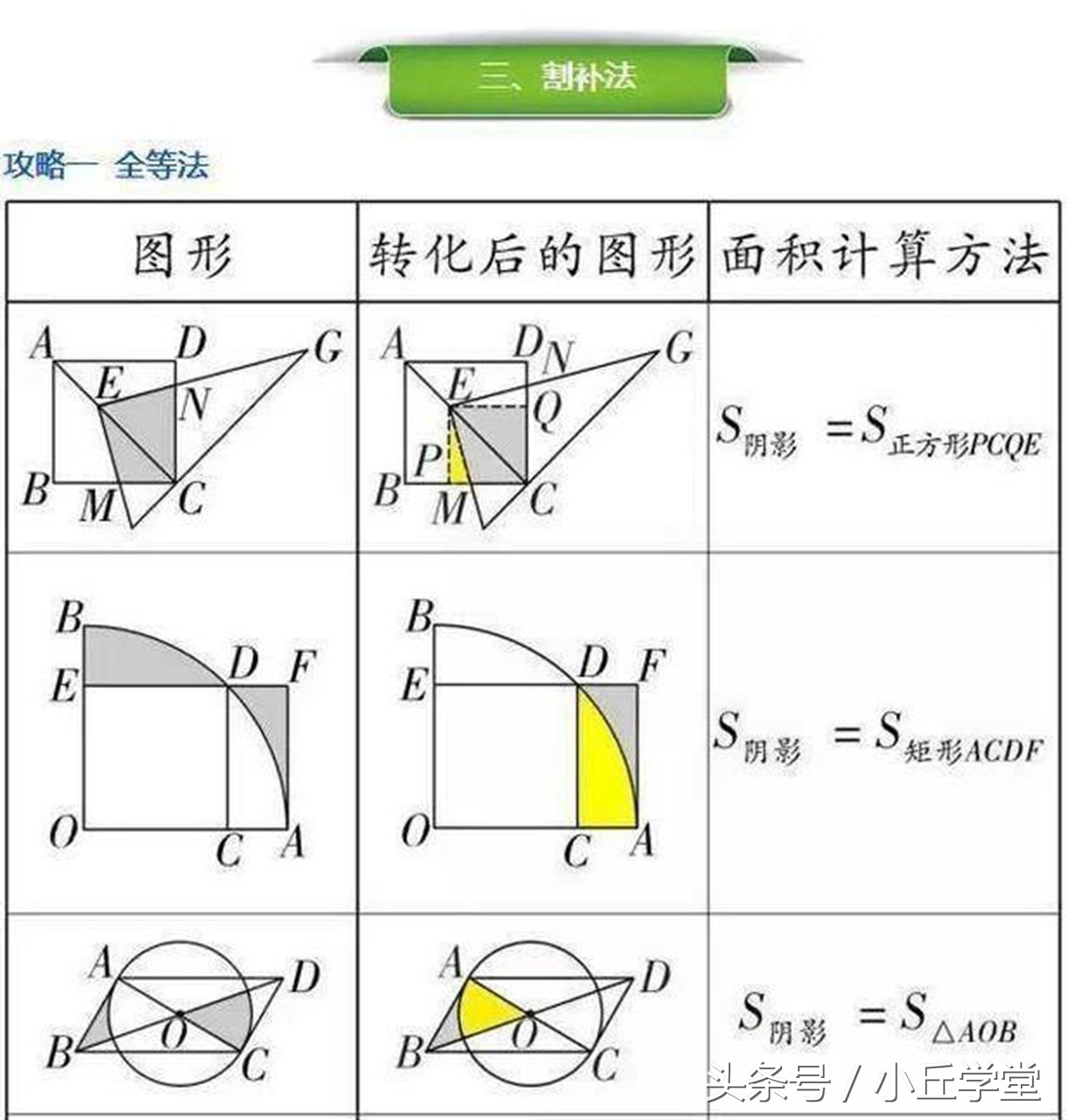 三、割补法

攻略一 全等法

| 图形 | 转化后的图形 | 面积计算方法 |
|---|---|---|
| A D G E N B M C | A D N G E Q P B M C | $S_{阴影}=S_{正方形PCQE}$ |
| B E D F O C A | B E D F O C A | $S_{阴影}=S_{矩形ACDF}$ |
| A D O B C | A D O B C | $S_{阴影}=S_{\triangle AOB}$ |

头条号 / 小丘学堂